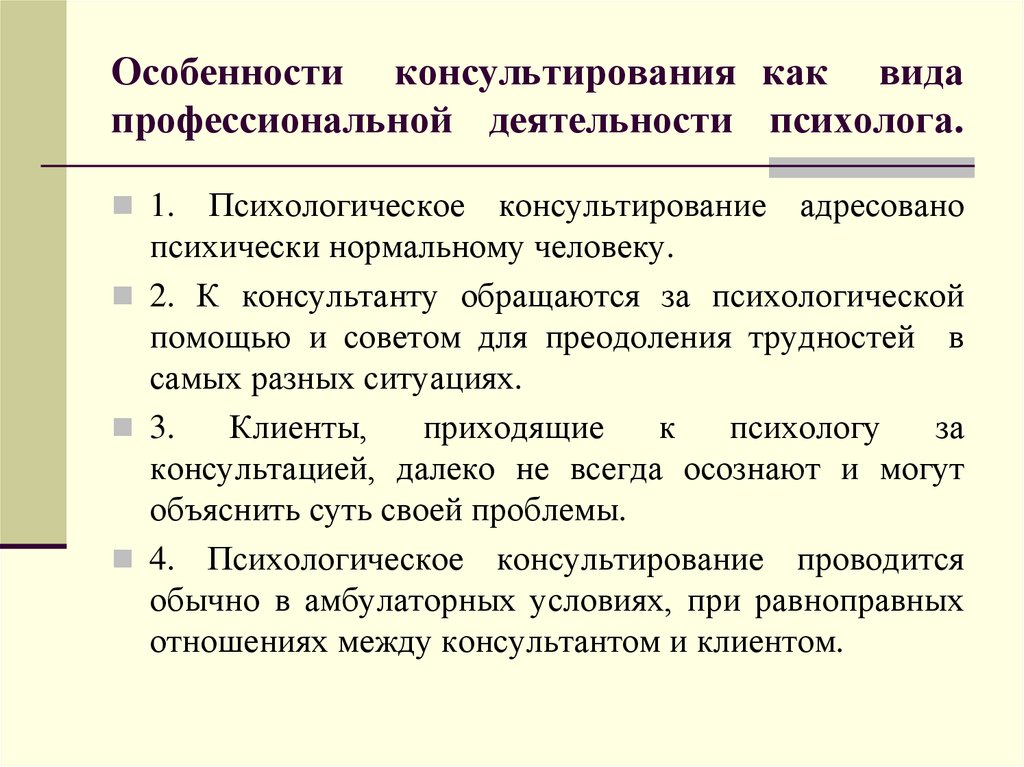 Особенности консультирования как вида профессиональной деятельности психолога.

1. Психологическое консультирование адресовано психически нормальному человеку.

2. К консультанту обращаются за психологической помощью и советом для преодоления трудностей в самых разных ситуациях.

3. Клиенты, приходящие к психологу за консультацией, далеко не всегда осознают и могут объяснить суть своей проблемы.

4. Психологическое консультирование проводится обычно в амбулаторных условиях, при равноправных отношениях между консультантом и клиентом.